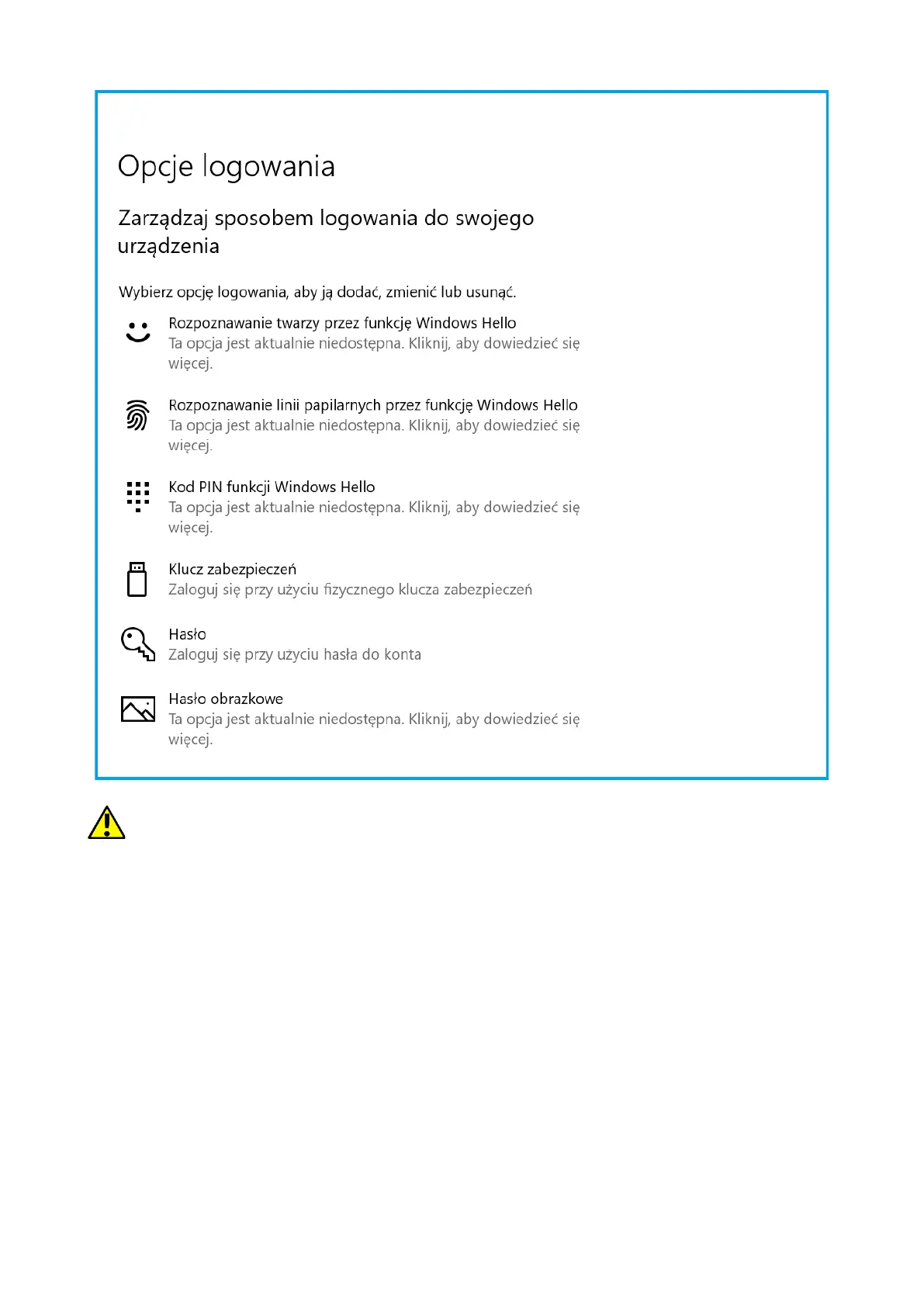 Opcje logowania

Zarządzaj sposobem logowania do swojego urządzenia

Wybierz opcję logowania, aby ją dodać, zmienić lub usunąć.

Rozpoznawanie twarzy przez funkcję Windows Hello
Ta opcja jest aktualnie niedostępna. Kliknij, aby dowiedzieć się więcej.

Rozpoznawanie linii papilarnych przez funkcję Windows Hello
Ta opcja jest aktualnie niedostępna. Kliknij, aby dowiedzieć się więcej.

Kod PIN funkcji Windows Hello
Ta opcja jest aktualnie niedostępna. Kliknij, aby dowiedzieć się więcej.

Klucz zabezpieczeń
Zaloguj się przy użyciu fizycznego klucza zabezpieczeń

Hasło
Zaloguj się przy użyciu hasła do konta

Hasło obrazkowe
Ta opcja jest aktualnie niedostępna. Kliknij, aby dowiedzieć się więcej.